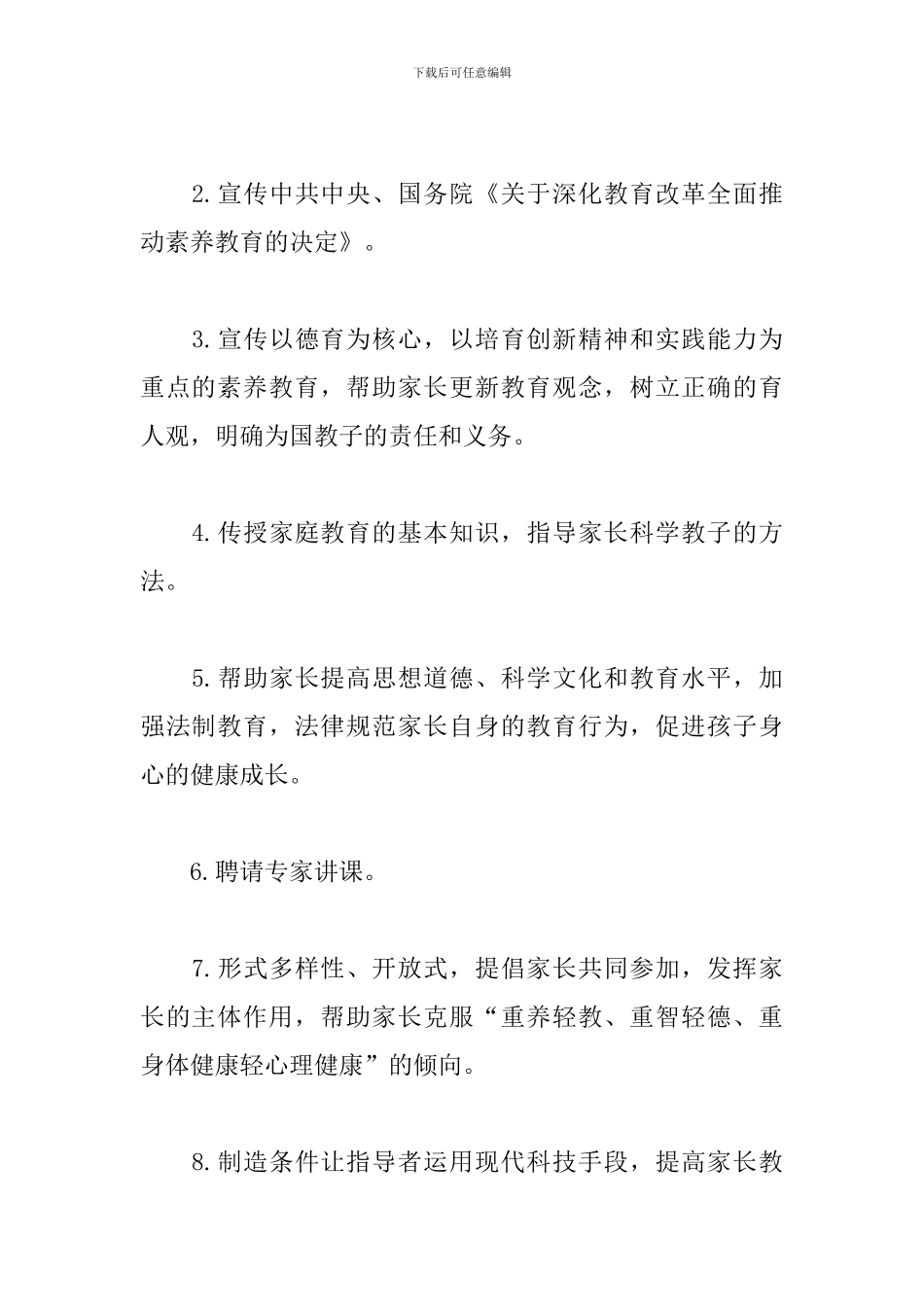 下载后可任意编辑

2.宣传中共中央、国务院《关于深化教育改革全面推动素养教育的决定》。

3.宣传以德育为核心，以培育创新精神和实践能力为重点的素养教育，帮助家长更新教育观念，树立正确的育人观，明确为国教子的责任和义务。

4.传授家庭教育的基本知识，指导家长科学教子的方法。

5.帮助家长提高思想道德、科学文化和教育水平，加强法制教育，法律规范家长自身的教育行为，促进孩子身心的健康成长。

6.聘请专家讲课。

7.形式多样性、开放式，提倡家长共同参加，发挥家长的主体作用，帮助家长克服“重养轻教、重智轻德、重身体健康轻心理健康”的倾向。

8.制造条件让指导者运用现代科技手段，提高家长教